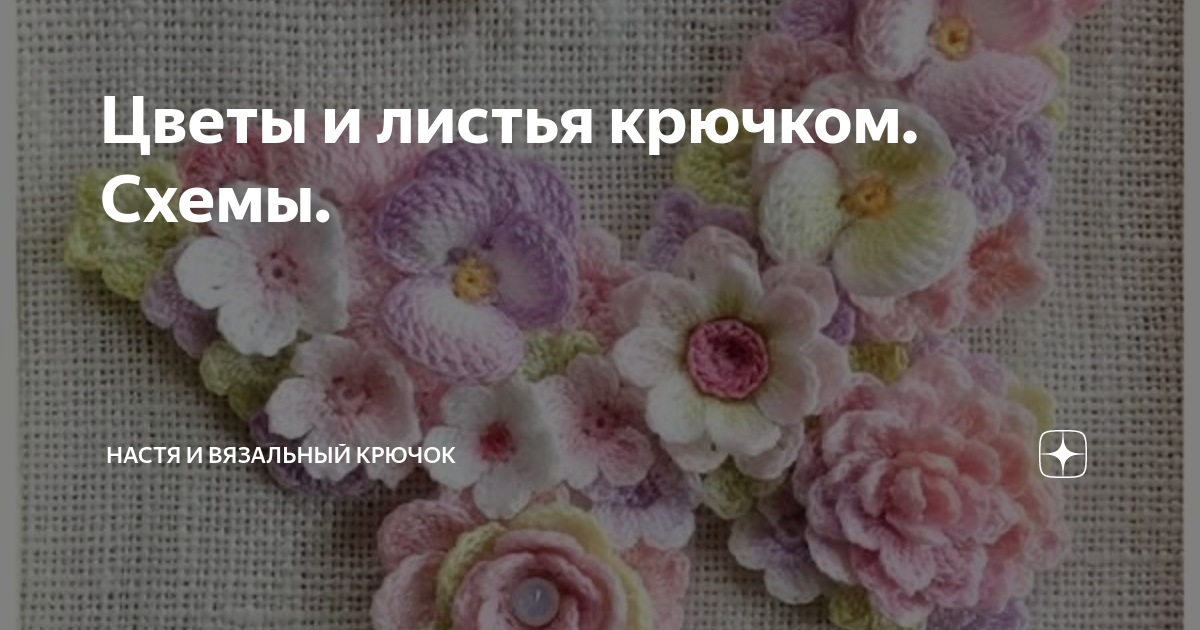 Цветы и листья крючком. Схемы.

НАСТЯ И ВЯЗАЛЬНЫЙ КРЮЧОК